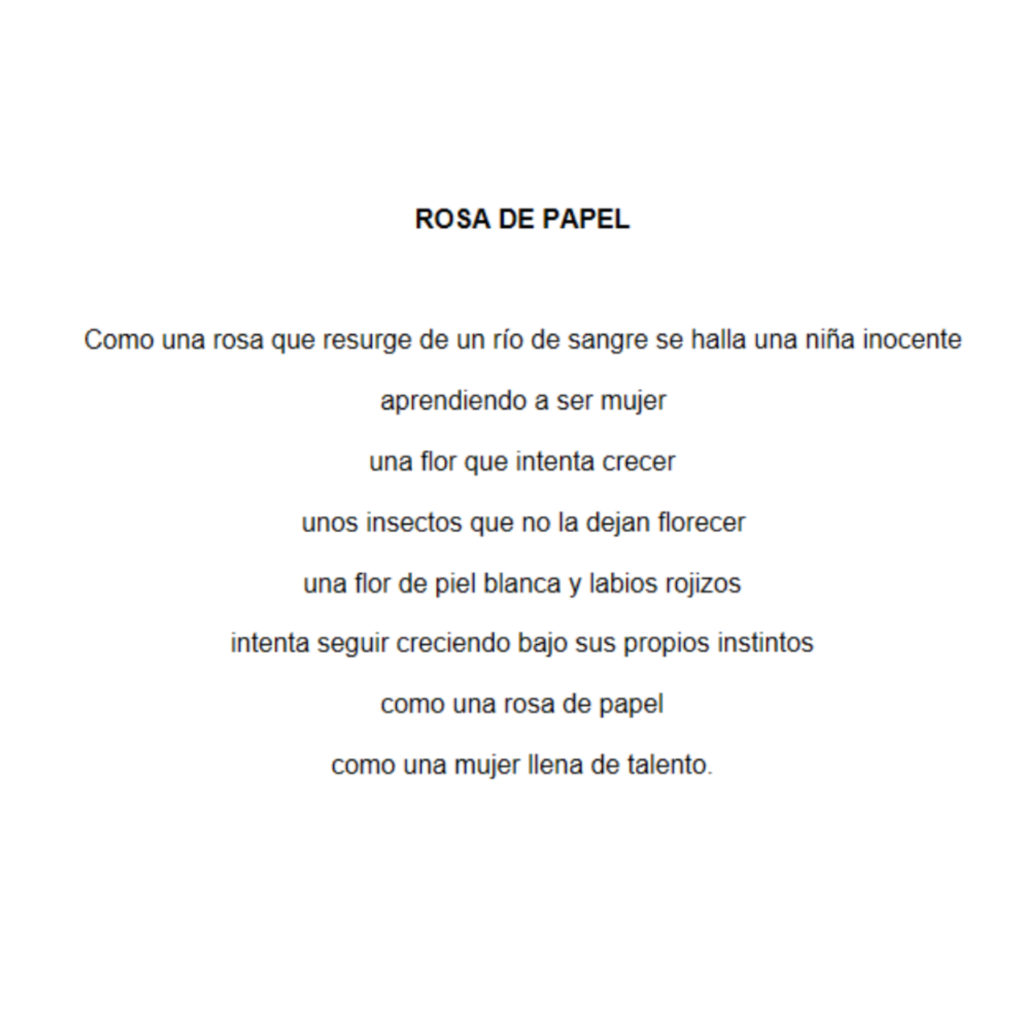 ROSA DE PAPEL

Como una rosa que resurge de un río de sangre se halla una niña inocente
aprendiendo a ser mujer
una flor que intenta crecer
unos insectos que no la dejan florecer
una flor de piel blanca y labios rojizos
intenta seguir creciendo bajo sus propios instintos
como una rosa de papel
como una mujer llena de talento.